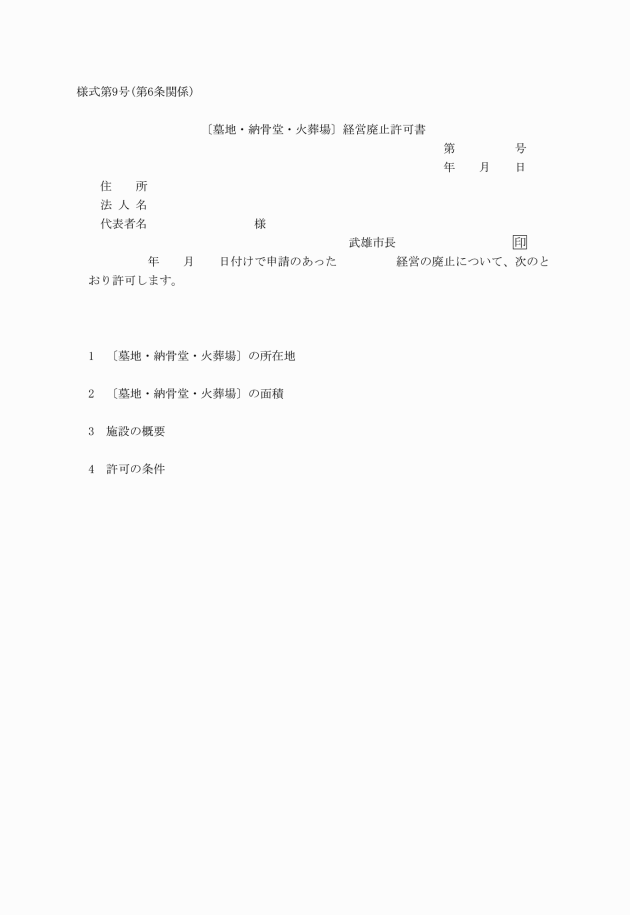 様式第9号(第6条関係)

〔墓地・納骨堂・火葬場〕経営廃止許可書

第　　　号

年　月　日

住　所

法 人 名

代表者名　　　　　様

武雄市長　　　　　印

　年　月　日付けで申請のあった　　　経営の廃止について、次のとおり許可します。

1　〔墓地・納骨堂・火葬場〕の所在地

2　〔墓地・納骨堂・火葬場〕の面積

3　施設の概要

4　許可の条件